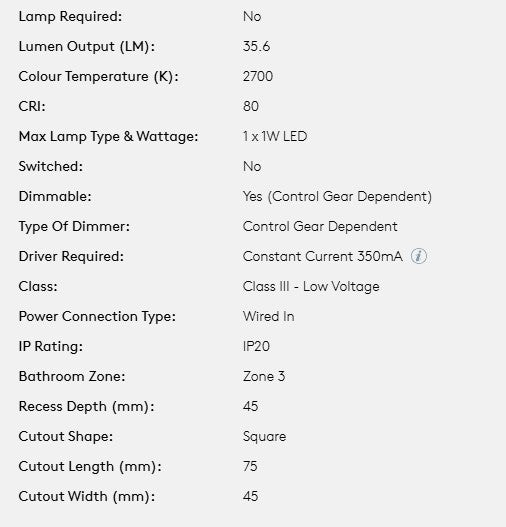 | | |
|---|---|
| Lamp Required: | No |
| Lumen Output (LM): | 35.6 |
| Colour Temperature (K): | 2700 |
| CRI: | 80 |
| Max Lamp Type & Wattage: | 1 x 1W LED |
| Switched: | No |
| Dimmable: | Yes (Control Gear Dependent) |
| Type Of Dimmer: | Control Gear Dependent |
| Driver Required: | Constant Current 350mA i |
| Class: | Class III - Low Voltage |
| Power Connection Type: | Wired In |
| IP Rating: | IP20 |
| Bathroom Zone: | Zone 3 |
| Recess Depth (mm): | 45 |
| Cutout Shape: | Square |
| Cutout Length (mm): | 75 |
| Cutout Width (mm): | 45 |